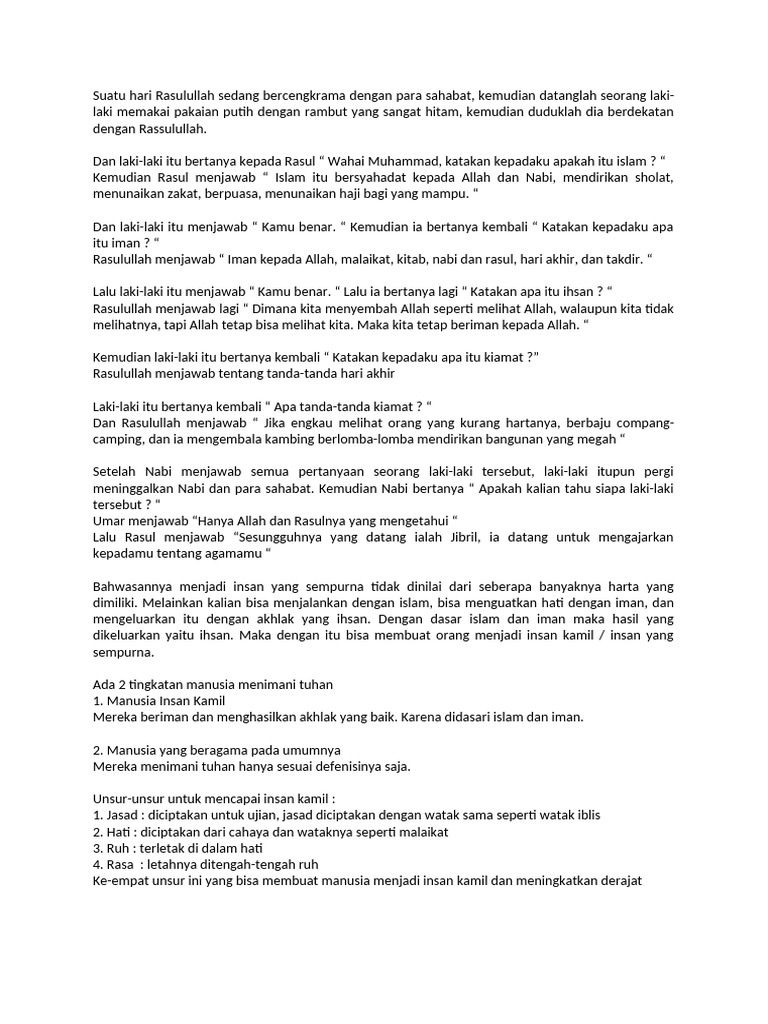 Suatu hari Rasulullah sedang bercengkrama dengan para sahabat, kemudian datanglah seorang laki-laki memakai pakaian putih dengan rambut yang sangat hitam, kemudian duduklah dia berdekatan dengan Rassulullah.

Dan laki-laki itu bertanya kepada Rasul “ Wahai Muhammad, katakan kepadaku apakah itu islam ? “
Kemudian Rasul menjawab “ Islam itu bersyahadat kepada Allah dan Nabi, mendirikan sholat, menunaikan zakat, berpuasa, menunaikan haji bagi yang mampu. “

Dan laki-laki itu menjawab “ Kamu benar. “ Kemudian ia bertanya kembali “ Katakan kepadaku apa itu iman ? “
Rasulullah menjawab “ Iman kepada Allah, malaikat, kitab, nabi dan rasul, hari akhir, dan takdir. “

Lalu laki-laki itu menjawab “ Kamu benar. “ Lalu ia bertanya lagi “ Katakan apa itu ihsan ? “
Rasulullah menjawab lagi “ Dimana kita menyembah Allah seperti melihat Allah, walaupun kita tidak melihatnya, tapi Allah tetap bisa melihat kita. Maka kita tetap beriman kepada Allah. “

Kemudian laki-laki itu bertanya kembali “ Katakan kepadaku apa itu kiamat ?”
Rasulullah menjawab tentang tanda-tanda hari akhir

Laki-laki itu bertanya kembali “ Apa tanda-tanda kiamat ? “
Dan Rasulullah menjawab “ Jika engkau melihat orang yang kurang hartanya, berbaju compang-camping, dan ia mengembala kambing berlomba-lomba mendirikan bangunan yang megah “

Setelah Nabi menjawab semua pertanyaan seorang laki-laki tersebut, laki-laki itupun pergi meninggalkan Nabi dan para sahabat. Kemudian Nabi bertanya “ Apakah kalian tahu siapa laki-laki tersebut ? “
Umar menjawab “Hanya Allah dan Rasulnya yang mengetahui “
Lalu Rasul menjawab “Sesungguhnya yang datang ialah Jibril, ia datang untuk mengajarkan kepadamu tentang agamamu “

Bahwasannya menjadi insan yang sempurna tidak dinilai dari seberapa banyaknya harta yang dimiliki. Melainkan kalian bisa menjalankan dengan islam, bisa menguatkan hati dengan iman, dan mengeluarkan itu dengan akhlak yang ihsan. Dengan dasar islam dan iman maka hasil yang dikeluarkan yaitu ihsan. Maka dengan itu bisa membuat orang menjadi insan kamil / insan yang sempurna.

Ada 2 tingkatan manusia menimani tuhan
1. Manusia Insan Kamil
Mereka beriman dan menghasilkan akhlak yang baik. Karena didasari islam dan iman.

2. Manusia yang beragama pada umumnya
Mereka menimani tuhan hanya sesuai defenisinya saja.

Unsur-unsur untuk mencapai insan kamil :
1. Jasad : diciptakan untuk ujian, jasad diciptakan dengan watak sama seperti watak iblis
2. Hati : diciptakan dari cahaya dan wataknya seperti malaikat
3. Ruh : terletak di dalam hati
4. Rasa : letahnya ditengah-tengah ruh
Ke-empat unsur ini yang bisa membuat manusia menjadi insan kamil dan meningkatkan derajat